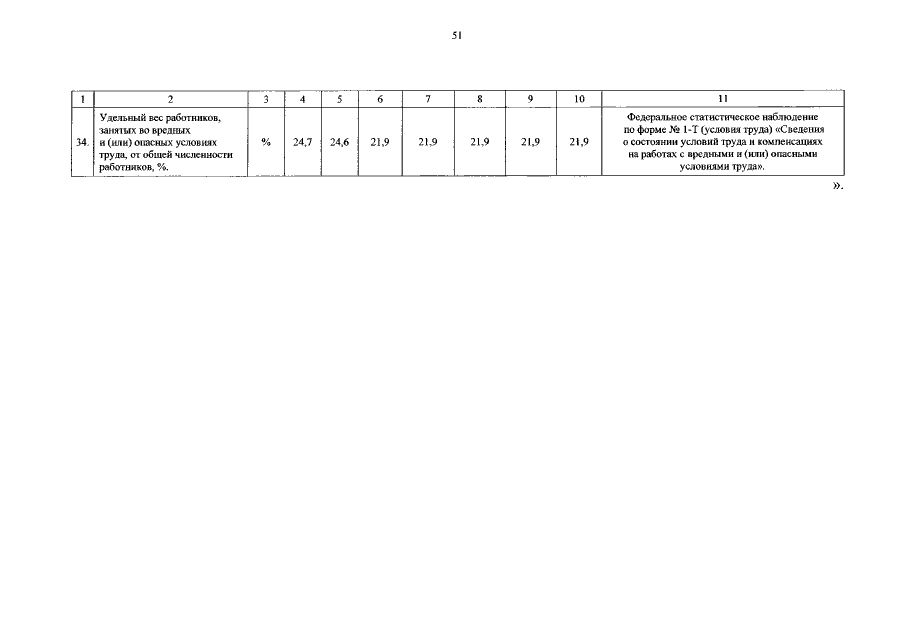 51

| 1 | 2 | 3 | 4 | 5 | 6 | 7 | 8 | 9 | 10 | 11 |
|---|---|---|---|---|---|---|---|---|---|---|
| 34. | Удельный вес работников, занятых во вредных и (или) опасных условиях труда, от общей численности работников, %. | % | 24,7 | 24,6 | 21,9 | 21,9 | 21,9 | 21,9 | 21,9 | Федеральное статистическое наблюдение по форме № 1-Т (условия труда) «Сведения о состоянии условий труда и компенсациях на работах с вредными и (или) опасными условиями труда». |

».